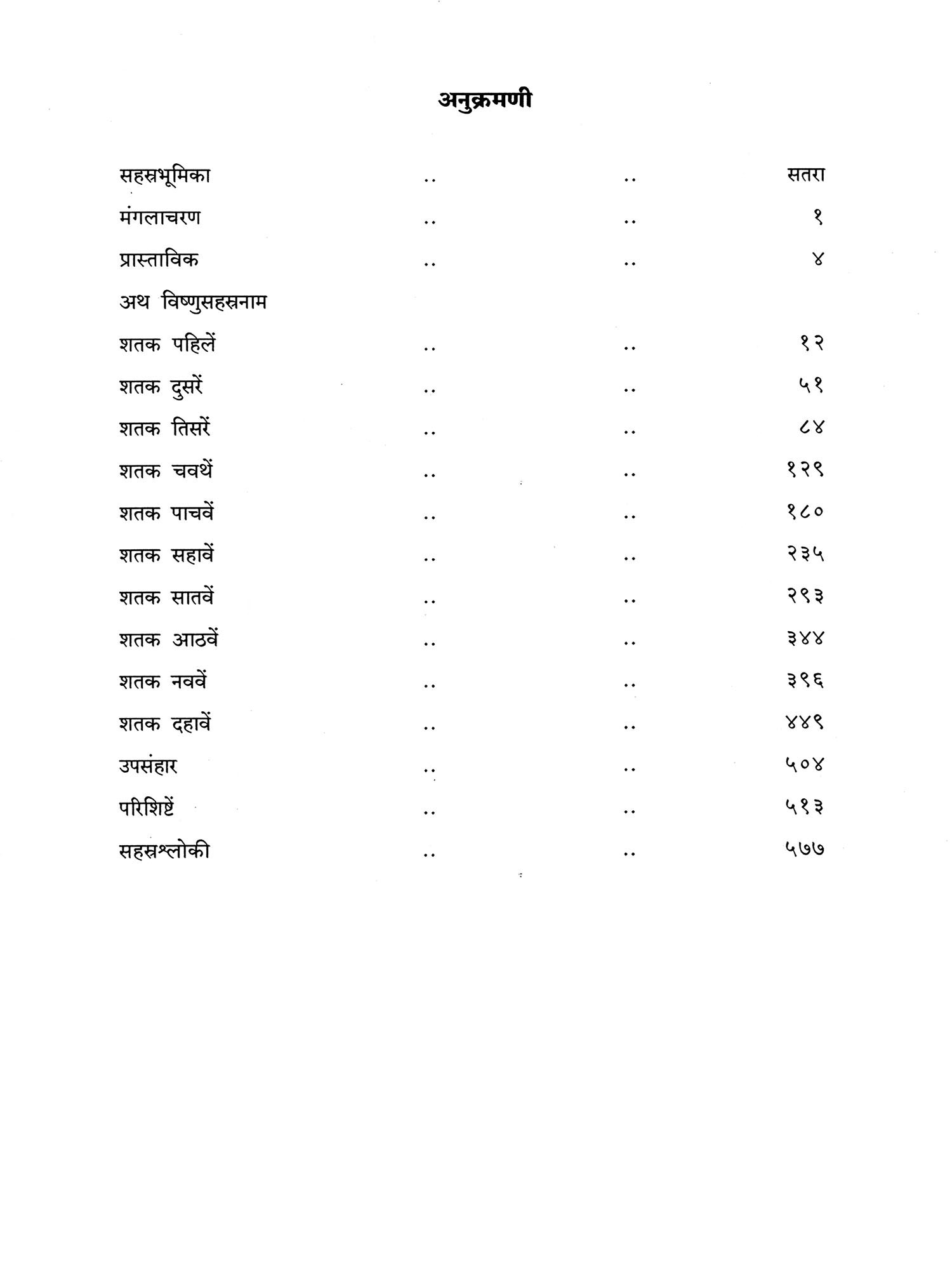 अनुक्रमणी

सहस्रभूमिका .. .. सतरा

मंगलाचरण .. .. १

प्रास्ताविक .. .. ४

अथ विष्णुसहस्रनाम

शतक पहिलें .. .. १२

शतक दुसरें .. .. ५१

शतक तिसरें .. .. ८४

शतक चवथें .. .. १२९

शतक पाचवें .. .. १८०

शतक सहावें .. .. २३५

शतक सातवें .. .. २९३

शतक आठवें .. .. ३४४

शतक नववें .. .. ३९६

शतक दहावें .. .. ४४९

उपसंहार .. .. ५०४

परिशिष्टें .. .. ५१३

सहस्रश्लोकी .. .. ५७७